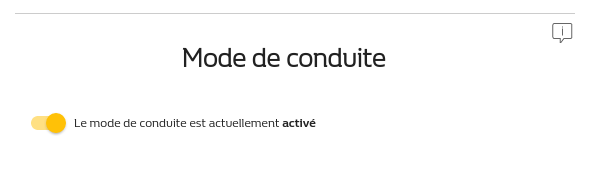 Mode de conduite

Le mode de conduite est actuellement activé